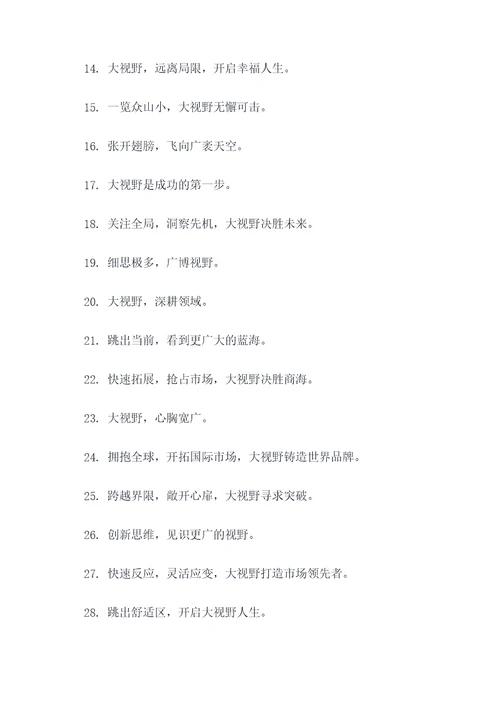 14. 大视野，远离局限，开启幸福人生。

15. 一览众山小，大视野无懈可击。

16. 张开翅膀，飞向广袤天空。

17. 大视野是成功的第一步。

18. 关注全局，洞察先机，大视野决胜未来。

19. 细思极多，广博视野。

20. 大视野，深耕领域。

21. 跳出当前，看到更广大的蓝海。

22. 快速拓展，抢占市场，大视野决胜商海。

23. 大视野，心胸宽广。

24. 拥抱全球，开拓国际市场，大视野铸造世界品牌。

25. 跨越界限，敞开心扉，大视野寻求突破。

26. 创新思维，见识更广的视野。

27. 快速反应，灵活应变，大视野打造市场领先者。

28. 跳出舒适区，开启大视野人生。